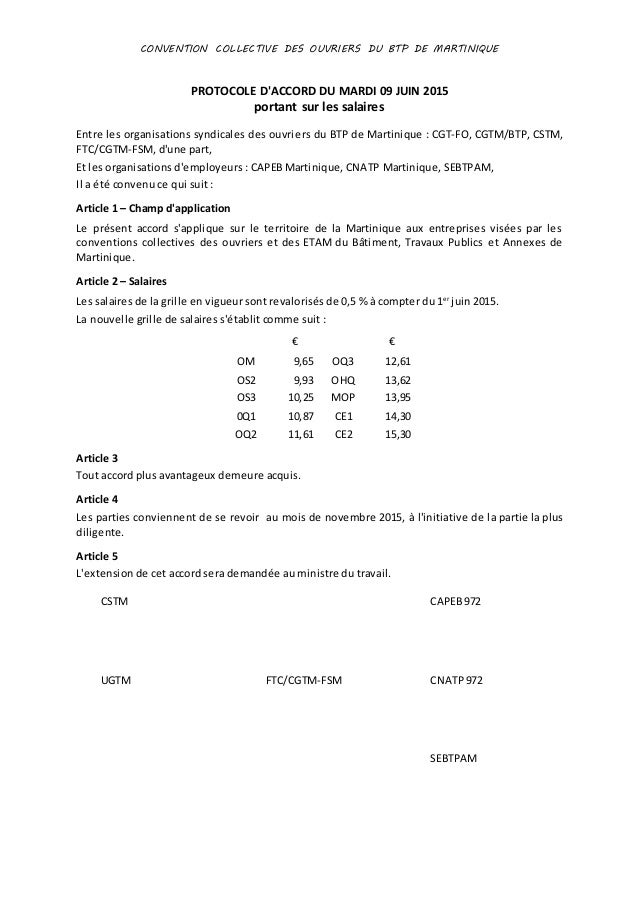 CONVENTION COLLECTIVE DES OUVRIERS DU BTP DE MARTINIQUE

PROTOCOLE D'ACCORD DU MARDI 09 JUIN 2015
portant sur les salaires

Entre les organisations syndicales des ouvriers du BTP de Martinique : CGT-FO, CGTM/BTP, CSTM, FTC/CGTM-FSM, d'une part,
Et les organisations d'employeurs : CAPEB Martinique, CNATP Martinique, SEBTPAM,
Il a été convenu ce qui suit :

Article 1 – Champ d'application
Le présent accord s'applique sur le territoire de la Martinique aux entreprises visées par les conventions collectives des ouvriers et des ETAM du Bâtiment, Travaux Publics et Annexes de Martinique.

Article 2 – Salaires
Les salaires de la grille en vigueur sont revalorisés de 0,5 % à compter du 1$^{er}$ juin 2015.
La nouvelle grille de salaires s'établit comme suit :

| | € | | € |
|---|---|---|---|
| OM | 9,65 | OQ3 | 12,61 |
| OS2 | 9,93 | OHQ | 13,62 |
| OS3 | 10,25 | MOP | 13,95 |
| 0Q1 | 10,87 | CE1 | 14,30 |
| OQ2 | 11,61 | CE2 | 15,30 |

Article 3
Tout accord plus avantageux demeure acquis.

Article 4
Les parties conviennent de se revoir au mois de novembre 2015, à l'initiative de la partie la plus diligente.

Article 5
L'extension de cet accord sera demandée au ministre du travail.

CSTM

CAPEB 972

UGTM

FTC/CGTM-FSM

CNATP 972

SEBTPAM